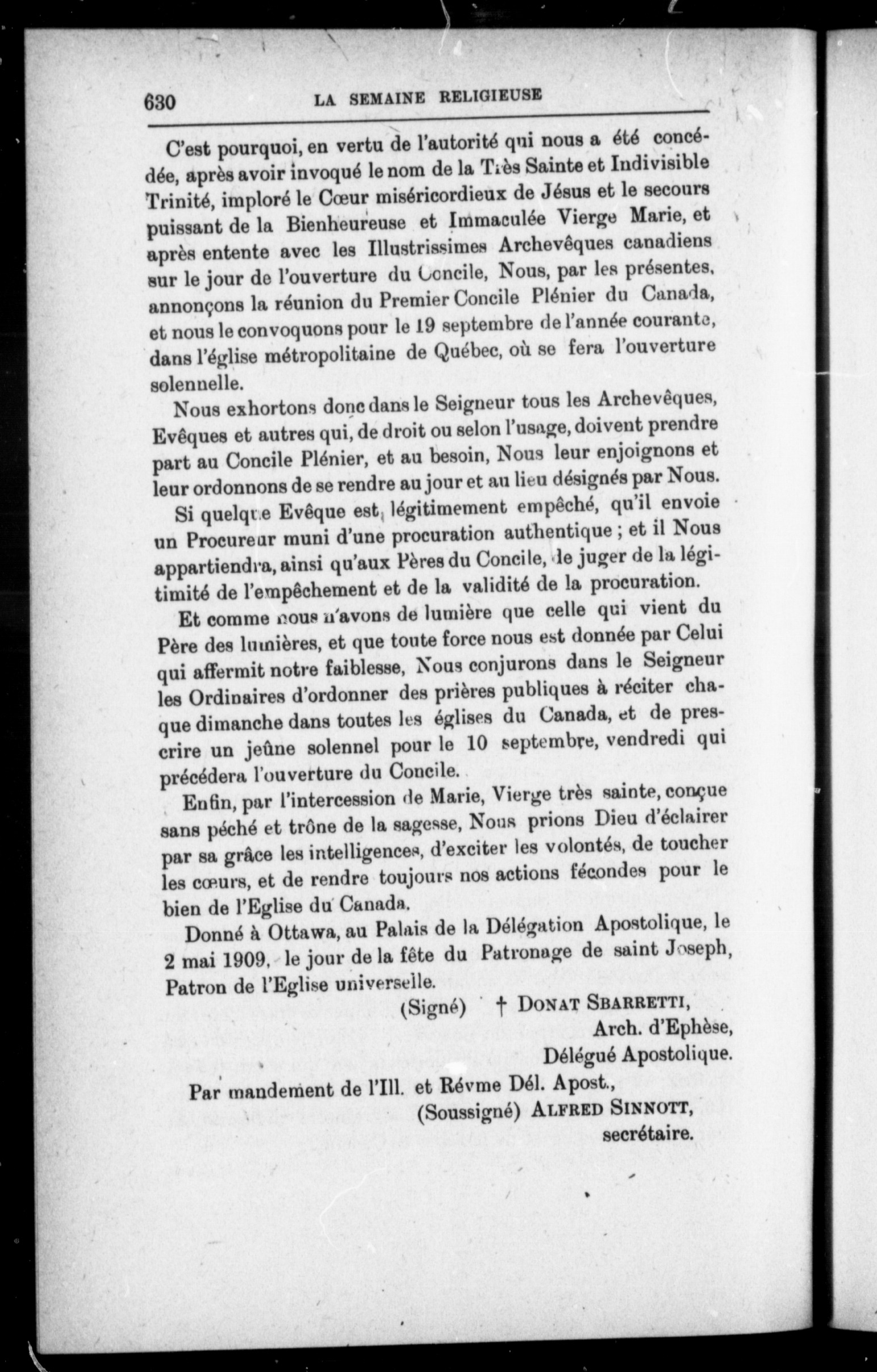 630 LA SEMAINE RELIGIEUSE

C'est pourquoi, en vertu de l'autorité qui nous a été concédée, après avoir invoqué le nom de la Très Sainte et Indivisible Trinité, imploré le Cœur miséricordieux de Jésus et le secours puissant de la Bienheureuse et Immaculée Vierge Marie, et après entente avec les Illustrissimes Archevêques canadiens sur le jour de l'ouverture du Concile, Nous, par les présentes, annonçons la réunion du Premier Concile Plénier du Canada, et nous le convoquons pour le 19 septembre de l'année courante, dans l'église métropolitaine de Québec, où se fera l'ouverture solennelle.

Nous exhortons donc dans le Seigneur tous les Archevêques, Evêques et autres qui, de droit ou selon l'usage, doivent prendre part au Concile Plénier, et au besoin, Nous leur enjoignons et leur ordonnons de se rendre au jour et au lieu désignés par Nous.

Si quelque Evêque est légitimement empêché, qu'il envoie un Procureur muni d'une procuration authentique ; et il Nous appartiendra, ainsi qu'aux Pères du Concile, de juger de la légitimité de l'empêchement et de la validité de la procuration.

Et comme nous n'avons de lumière que celle qui vient du Père des lumières, et que toute force nous est donnée par Celui qui affermit notre faiblesse, Nous conjurons dans le Seigneur les Ordinaires d'ordonner des prières publiques à réciter chaque dimanche dans toutes les églises du Canada, et de prescrire un jeûne solennel pour le 10 septembre, vendredi qui précédera l'ouverture du Concile.

Enfin, par l'intercession de Marie, Vierge très sainte, conçue sans péché et trône de la sagesse, Nous prions Dieu d'éclairer par sa grâce les intelligences, d'exciter les volontés, de toucher les cœurs, et de rendre toujours nos actions fécondes pour le bien de l'Eglise du Canada.

Donné à Ottawa, au Palais de la Délégation Apostolique, le 2 mai 1909, le jour de la fête du Patronage de saint Joseph, Patron de l'Eglise universelle.

(Signé) † DONAT SBARRETTI,
Arch. d'Ephèse,
Délégué Apostolique.

Par mandement de l'Ill. et Révme Dél. Apost.,
(Soussigné) ALFRED SINNOTT,
secrétaire.